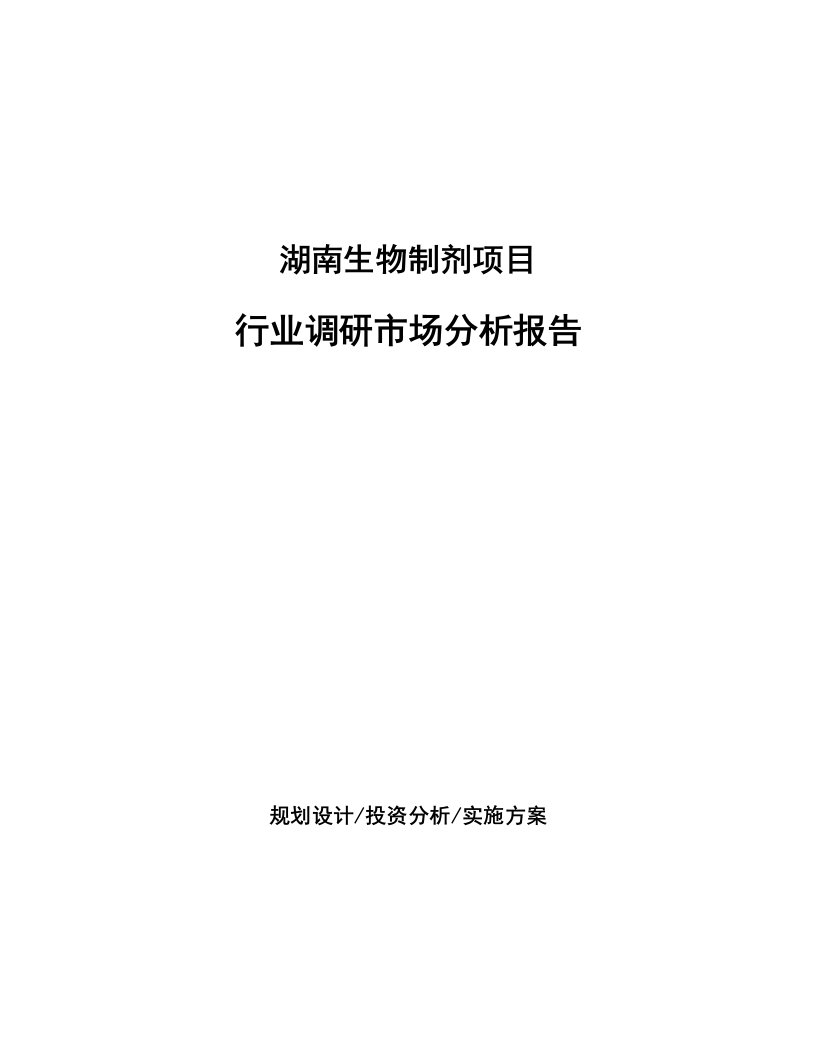 湖南生物制剂项目

行业调研市场分析报告

规划设计/投资分析/实施方案